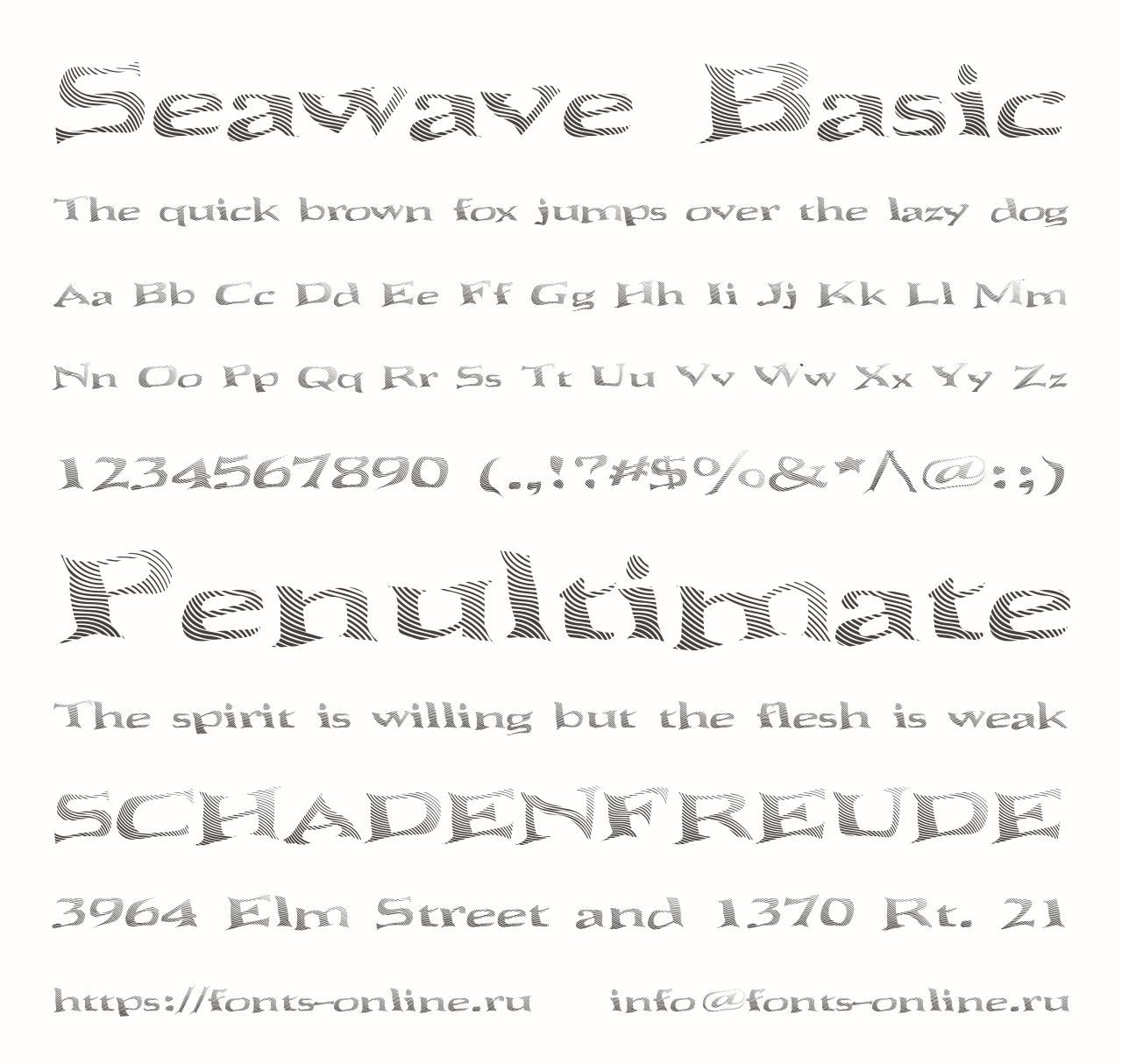 Seawave Basic

The quick brown fox jumps over the lazy dog

Aa Bb Cc Dd Ee Ff Gg Hh Ii Jj Kk Ll Mm

Nn Oo Pp Qq Rr Ss Tt Uu Vv Ww Xx Yy Zz

1234567890 (.,!?#$%&*^@:;)

Penultimate

The spirit is willing but the flesh is weak

SCHADENFREUDE

3964 Elm Street and 1370 Rt. 21

https://fonts-online.ru info@fonts-online.ru